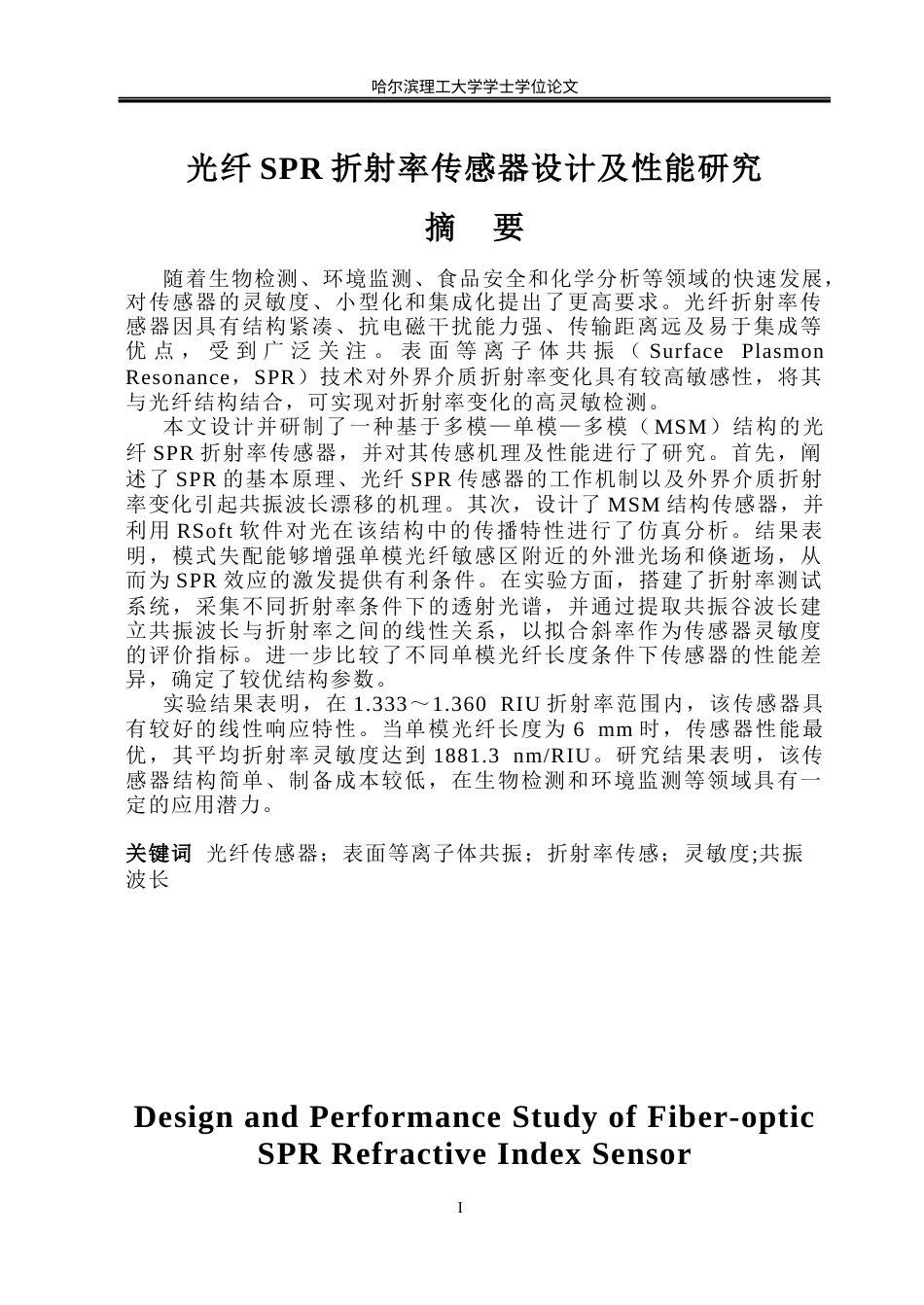 哈尔滨理工大学学士学位论文

光纤SPR折射率传感器设计及性能研究

摘 要

随着生物检测、环境监测、食品安全和化学分析等领域的快速发展，对传感器的灵敏度、小型化和集成化提出了更高要求。光纤折射率传感器因具有结构紧凑、抗电磁干扰能力强、传输距离远及易于集成等优点，受到广泛关注。表面等离子体共振（Surface Plasmon Resonance，SPR）技术对外界介质折射率变化具有较高敏感性，将其与光纤结构结合，可实现对折射率变化的高灵敏检测。

本文设计并研制了一种基于多模—单模—多模（MSM）结构的光纤SPR折射率传感器，并对其传感机理及性能进行了研究。首先，阐述了SPR的基本原理、光纤SPR传感器的工作机制以及外界介质折射率变化引起共振波长漂移的机理。其次，设计了MSM结构传感器，并利用RSoft软件对光在该结构中的传播特性进行了仿真分析。结果表明，模式失配能够增强单模光纤敏感区附近的外泄光场和倏逝场，从而为SPR效应的激发提供有利条件。在实验方面，搭建了折射率测试系统，采集不同折射率条件下的透射光谱，并通过提取共振谷波长建立共振波长与折射率之间的线性关系，以拟合斜率作为传感器灵敏度的评价指标。进一步比较了不同单模光纤长度条件下传感器的性能差异，确定了较优结构参数。

实验结果表明，在1.333～1.360 RIU折射率范围内，该传感器具有较好的线性响应特性。当单模光纤长度为6 mm时，传感器性能最优，其平均折射率灵敏度达到1881.3 nm/RIU。研究结果表明，该传感器结构简单、制备成本较低，在生物检测和环境监测等领域具有一定的应用潜力。

关键词 光纤传感器；表面等离子体共振；折射率传感；灵敏度;共振波长

Design and Performance Study of Fiber-optic SPR Refractive Index Sensor

I